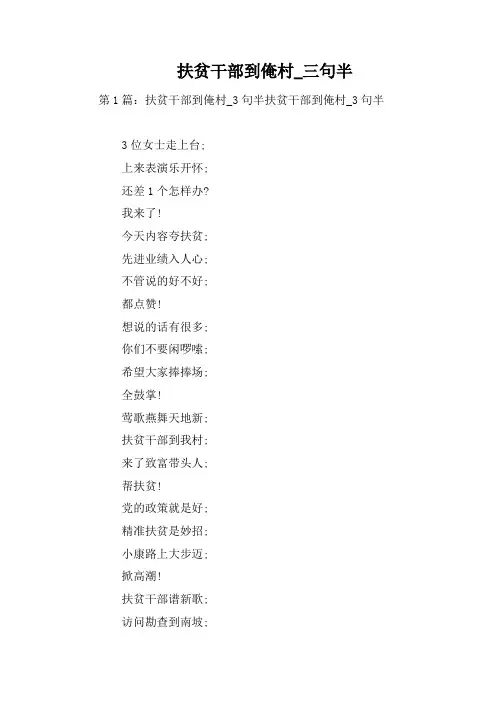 扶贫干部到俺村_三句半

第 1 篇：扶贫干部到俺村_3 句半扶贫干部到俺村_3 句半

3 位女士走上台；
上来表演乐开怀；
还差 1 个怎样办?
我来了!
今天内容夸扶贫；
先进业绩入人心；
不管说的好不好；
都点赞!
想说的话有很多；
你们不要闲啰嗦；
希望大家捧捧场；
全鼓掌!
莺歌燕舞天地新；
扶贫干部到我村；
来了致富带头人；
帮扶贫!
党的政策就是好；
精准扶贫是妙招；
小康路上大步迈；
掀高潮!
扶贫干部谱新歌；
访问勘查到南坡；